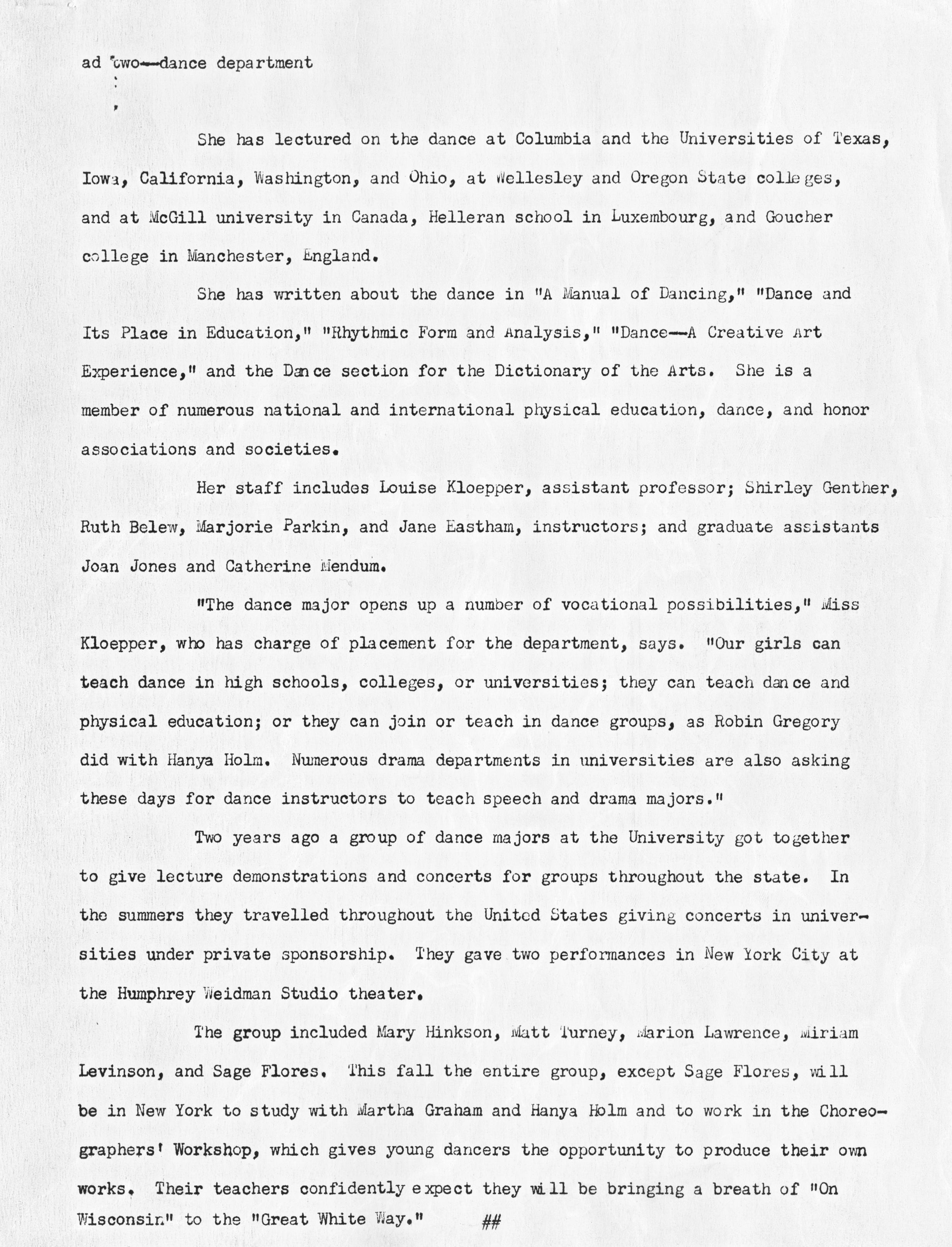 ad two--dance department

She has lectured on the dance at Columbia and the Universities of Texas, Iowa, California, Washington, and Ohio, at Wellesley and Oregon State colleges, and at McGill university in Canada, Helleran school in Luxembourg, and Goucher college in Manchester, England.

She has written about the dance in "A Manual of Dancing," "Dance and Its Place in Education," "Rhythmic Form and Analysis," "Dance--A Creative Art Experience," and the Dance section for the Dictionary of the Arts. She is a member of numerous national and international physical education, dance, and honor associations and societies.

Her staff includes Louise Kloepper, assistant professor; Shirley Genther, Ruth Belew, Marjorie Parkin, and Jane Eastham, instructors; and graduate assistants Joan Jones and Catherine Mendum.

"The dance major opens up a number of vocational possibilities," Miss Kloepper, who has charge of placement for the department, says. "Our girls can teach dance in high schools, colleges, or universities; they can teach dance and physical education; or they can join or teach in dance groups, as Robin Gregory did with Hanya Holm. Numerous drama departments in universities are also asking these days for dance instructors to teach speech and drama majors."

Two years ago a group of dance majors at the University got together to give lecture demonstrations and concerts for groups throughout the state. In the summers they travelled throughout the United States giving concerts in universities under private sponsorship. They gave two performances in New York City at the Humphrey Weidman Studio theater.

The group included Mary Hinkson, Matt Turney, Marion Lawrence, Miriam Levinson, and Sage Flores. This fall the entire group, except Sage Flores, will be in New York to study with Martha Graham and Hanya Holm and to work in the Choreographers' Workshop, which gives young dancers the opportunity to produce their own works. Their teachers confidently expect they will be bringing a breath of "On Wisconsin" to the "Great White Way." ##